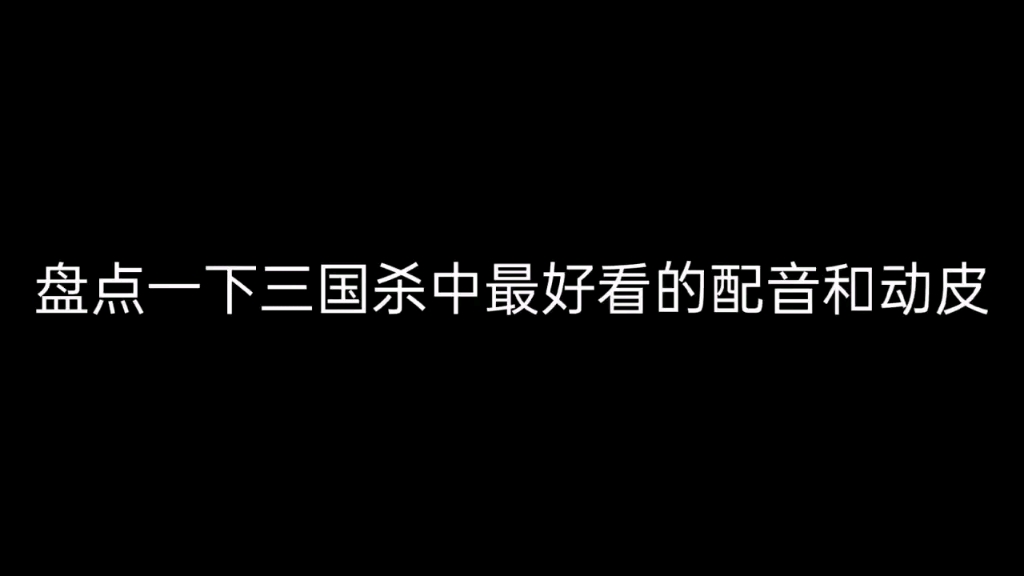 盘点一下三国杀中最好看的配音和动皮